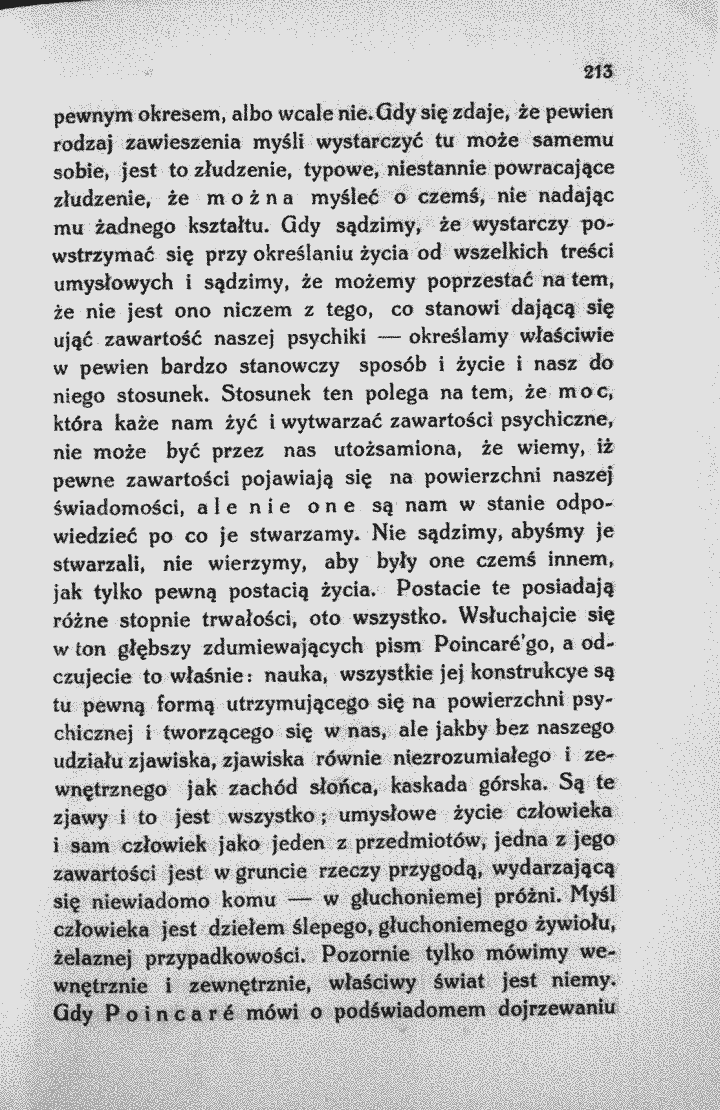 213

pewnym okresem, albo wcale nie. Gdy się zdaje, że pewien rodzaj zawieszenia myśli wystarczyć tu może samemu sobie, jest to złudzenie, typowe, niestannie powracające złudzenie, że można myśleć o czemś, nie nadając mu żadnego kształtu. Gdy sądzimy, że wystarczy powstrzymać się przy określaniu życia od wszelkich treści umysłowych i sądzimy, że możemy poprzestać na tem, że nie jest ono niczem z tego, co stanowi dającą się ująć zawartość naszej psychiki — określamy właściwie w pewien bardzo stanowczy sposób i życie i nasz do niego stosunek. Stosunek ten polega na tem, że moc, która każe nam żyć i wytwarzać zawartości psychiczne, nie może być przez nas utożsamiona, że wiemy, iż pewne zawartości pojawiają się na powierzchni naszej świadomości, ale nie one są nam w stanie odpowiedzieć po co je stwarzamy. Nie sądzimy, abyśmy je stwarzali, nie wierzymy, aby były one czemś innem, jak tylko pewną postacią życia. Postacie te posiadają różne stopnie trwałości, oto wszystko. Wsłuchajcie się w ton głębszy zdumiewających pism Poincaré'go, a odczujecie to właśnie: nauka, wszystkie jej konstrukcye są tu pewną formą utrzymującego się na powierzchni psychicznej i tworzącego się w nas, ale jakby bez naszego udziału zjawiska, zjawiska równie niezrozumiałego i zewnętrznego jak zachód słońca, kaskada górska. Są te zjawy i to jest wszystko; umysłowe życie człowieka i sam człowiek jako jeden z przedmiotów, jedna z jego zawartości jest w gruncie rzeczy przygodą, wydarzającą się niewiadomo komu — w głuchoniemej próżni. Myśl człowieka jest dziełem ślepego, głuchoniemego żywiołu, żelaznej przypadkowości. Pozornie tylko mówimy wewnętrznie i zewnętrznie, właściwy świat jest niemy. Gdy Poincaré mówi o podświadomem dojrzewaniu